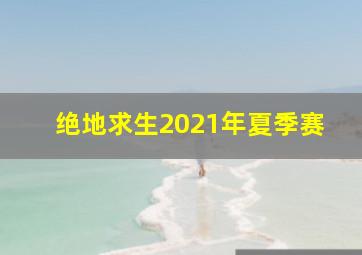 绝地求生2021年夏季赛